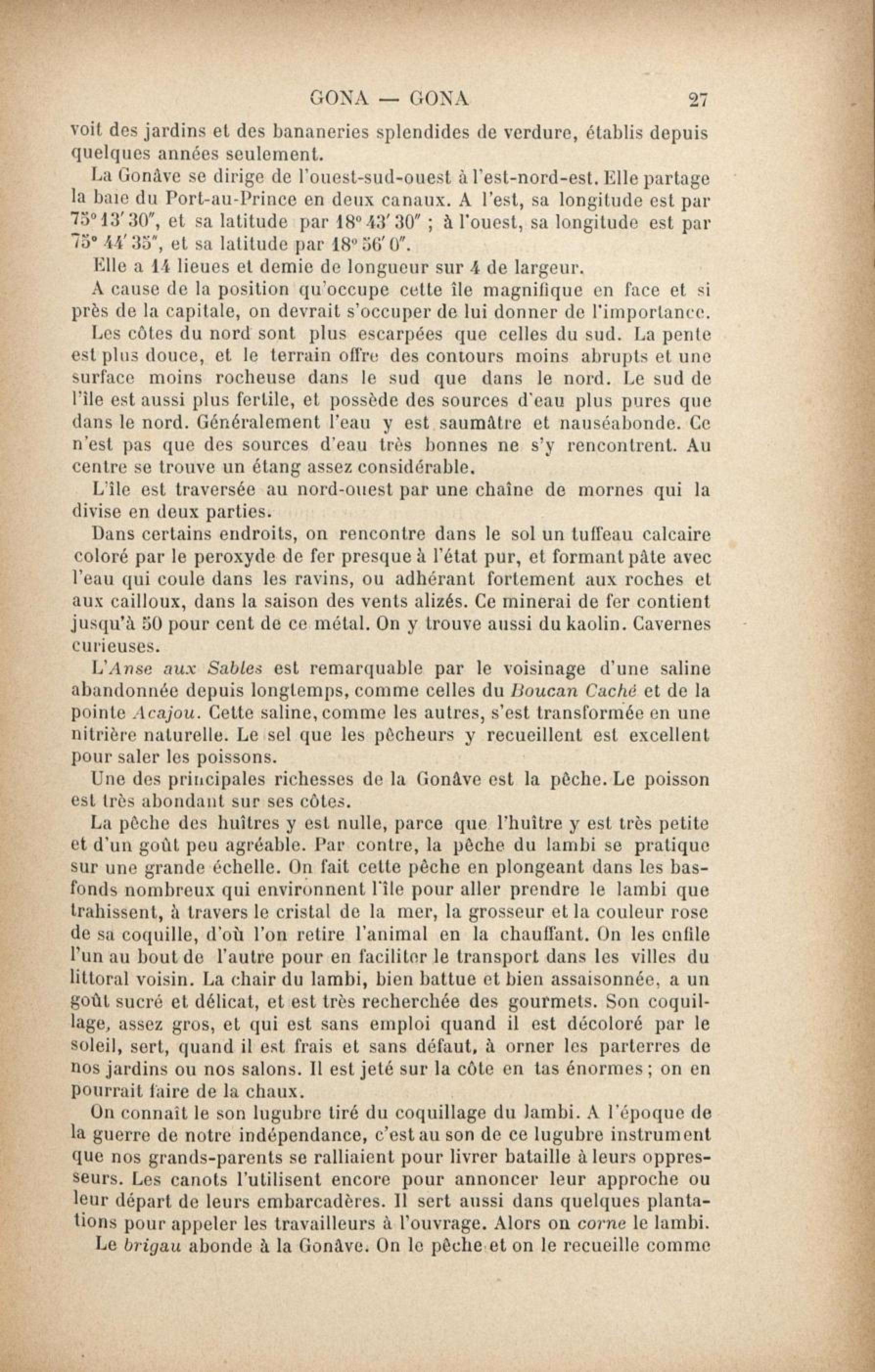 GONA — GONA 27

voit des jardins et des bananeries splendides de verdure, établis depuis quelques années seulement.

La Gonâve se dirige de l'ouest-sud-ouest à l'est-nord-est. Elle partage la baie du Port-au-Prince en deux canaux. A l'est, sa longitude est par 75°13′30″, et sa latitude par 18°43′30″ ; à l'ouest, sa longitude est par 75° 44′35″, et sa latitude par 18°56′0″.

Elle a 14 lieues et demie de longueur sur 4 de largeur.

A cause de la position qu'occupe cette île magnifique en face et si près de la capitale, on devrait s'occuper de lui donner de l'importance.

Les côtes du nord sont plus escarpées que celles du sud. La pente est plus douce, et le terrain offre des contours moins abrupts et une surface moins rocheuse dans le sud que dans le nord. Le sud de l'île est aussi plus fertile, et possède des sources d'eau plus pures que dans le nord. Généralement l'eau y est saumâtre et nauséabonde. Ce n'est pas que des sources d'eau très bonnes ne s'y rencontrent. Au centre se trouve un étang assez considérable.

L'île est traversée au nord-ouest par une chaîne de mornes qui la divise en deux parties.

Dans certains endroits, on rencontre dans le sol un tuffeau calcaire coloré par le peroxyde de fer presque à l'état pur, et formant pâte avec l'eau qui coule dans les ravins, ou adhérant fortement aux roches et aux cailloux, dans la saison des vents alizés. Ce minerai de fer contient jusqu'à 50 pour cent de ce métal. On y trouve aussi du kaolin. Cavernes curieuses.

L'Anse aux Sables est remarquable par le voisinage d'une saline abandonnée depuis longtemps, comme celles du Boucan Caché et de la pointe Acajou. Cette saline, comme les autres, s'est transformée en une nitrière naturelle. Le sel que les pêcheurs y recueillent est excellent pour saler les poissons.

Une des principales richesses de la Gonâve est la pêche. Le poisson est très abondant sur ses côtes.

La pêche des huîtres y est nulle, parce que l'huître y est très petite et d'un goût peu agréable. Par contre, la pêche du lambi se pratique sur une grande échelle. On fait cette pêche en plongeant dans les bas-fonds nombreux qui environnent l'île pour aller prendre le lambi que trahissent, à travers le cristal de la mer, la grosseur et la couleur rose de sa coquille, d'où l'on retire l'animal en la chauffant. On les enfile l'un au bout de l'autre pour en faciliter le transport dans les villes du littoral voisin. La chair du lambi, bien battue et bien assaisonnée, a un goût sucré et délicat, et est très recherchée des gourmets. Son coquillage, assez gros, et qui est sans emploi quand il est décoloré par le soleil, sert, quand il est frais et sans défaut, à orner les parterres de nos jardins ou nos salons. Il est jeté sur la côte en tas énormes ; on en pourrait faire de la chaux.

On connaît le son lugubre tiré du coquillage du lambi. A l'époque de la guerre de notre indépendance, c'est au son de ce lugubre instrument que nos grands-parents se ralliaient pour livrer bataille à leurs oppresseurs. Les canots l'utilisent encore pour annoncer leur approche ou leur départ de leurs embarcadères. Il sert aussi dans quelques plantations pour appeler les travailleurs à l'ouvrage. Alors on corne le lambi.

Le brigau abonde à la Gonâve. On le pêche et on le recueille comme